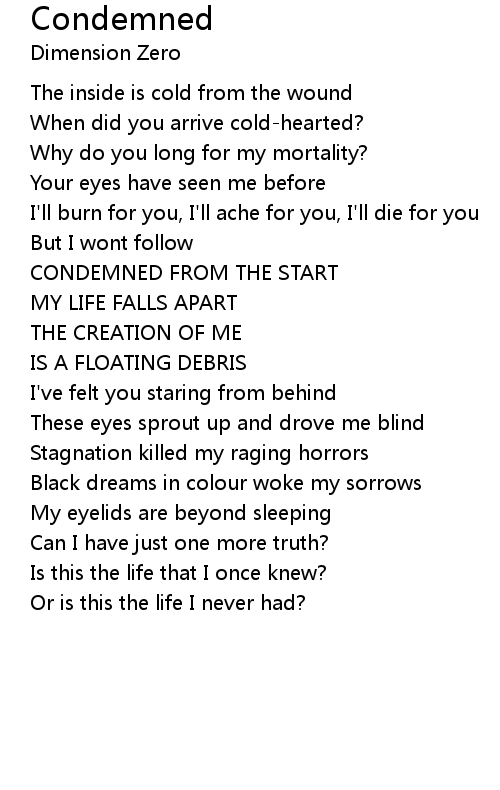 Condemned
Dimension Zero

The inside is cold from the wound
When did you arrive cold-hearted?
Why do you long for my mortality?
Your eyes have seen me before
I'll burn for you, I'll ache for you, I'll die for you
But I wont follow
CONDEMNED FROM THE START
MY LIFE FALLS APART
THE CREATION OF ME
IS A FLOATING DEBRIS
I've felt you staring from behind
These eyes sprout up and drove me blind
Stagnation killed my raging horrors
Black dreams in colour woke my sorrows
My eyelids are beyond sleeping
Can I have just one more truth?
Is this the life that I once knew?
Or is this the life I never had?